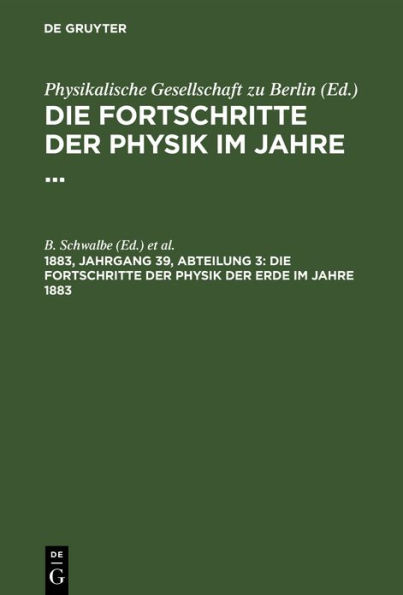 DE GRUYTER

Physikalische Gesellschaft zu Berlin (Ed.)
DIE FORTSCHRITTE DER PHYSIK IM JAHRE ...

B. Schwalbe (Ed.) et al.
1883, JAHRGANG 39, ABTEILUNG 3: DIE FORTSCHRITTE DER PHYSIK DER ERDE IM JAHRE 1883

DE G